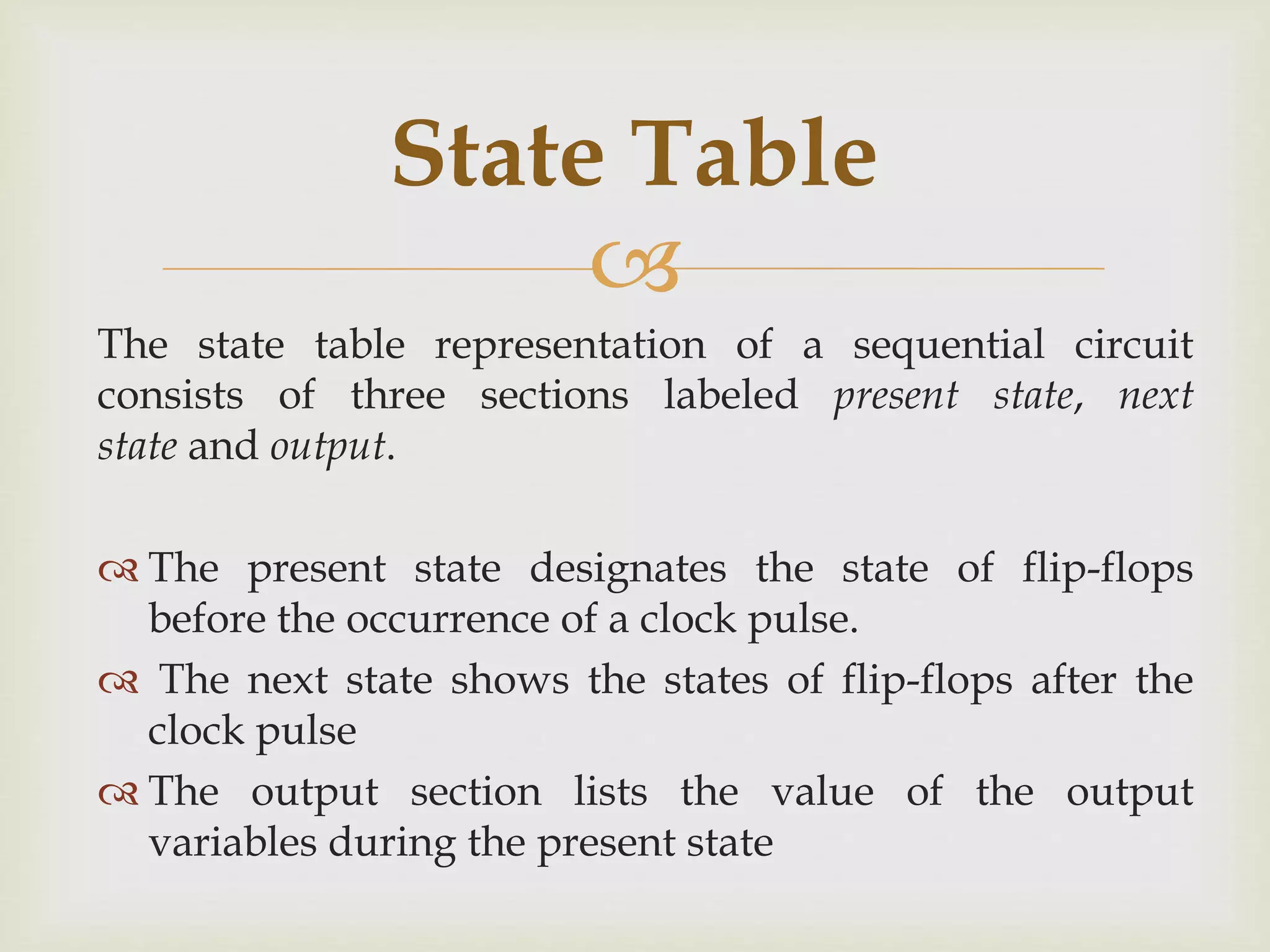 State Table

The state table representation of a sequential circuit consists of three sections labeled present state, next state and output.

The present state designates the state of flip-flops before the occurrence of a clock pulse.

The next state shows the states of flip-flops after the clock pulse

The output section lists the value of the output variables during the present state